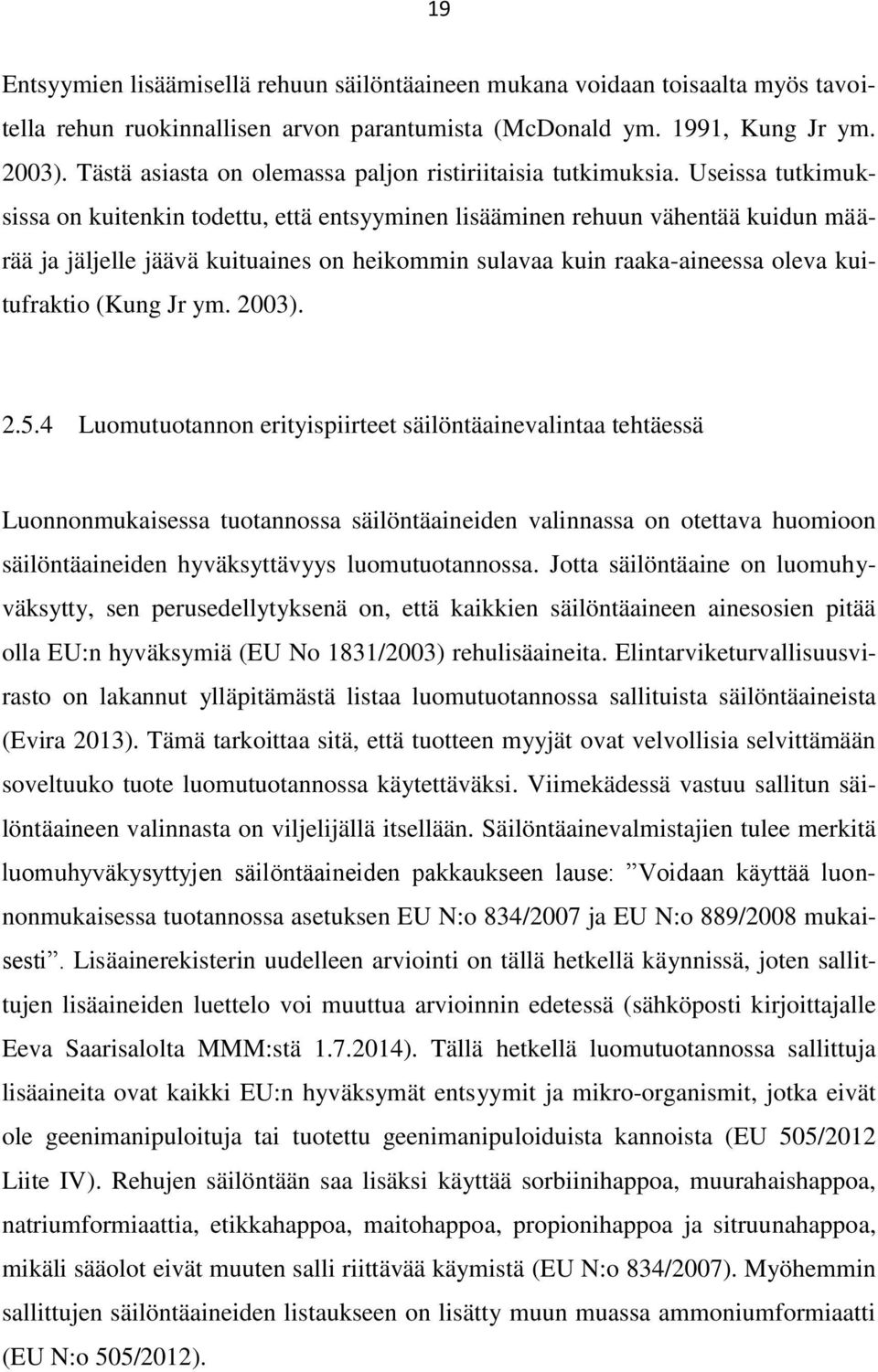 19

Entsyymien lisäämisellä rehuun säilöntäaineen mukana voidaan toisaalta myös tavoitella rehun ruokinnallisen arvon parantumista (McDonald ym. 1991, Kung Jr ym. 2003). Tästä asiasta on olemassa paljon ristiriitaisia tutkimuksia. Useissa tutkimuksissa on kuitenkin todettu, että entsyyminen lisääminen rehuun vähentää kuidun määrää ja jäljelle jäävä kuituaines on heikommin sulavaa kuin raaka-aineessa oleva kuitufraktio (Kung Jr ym. 2003).

2.5.4 Luomutuotannon erityispiirteet säilöntäainevalintaa tehtäessä

Luonnonmukaisessa tuotannossa säilöntäaineiden valinnassa on otettava huomioon säilöntäaineiden hyväksyttävyys luomutuotannossa. Jotta säilöntäaine on luomuhyväksytty, sen perusedellytyksenä on, että kaikkien säilöntäaineen ainesosien pitää olla EU:n hyväksymiä (EU No 1831/2003) rehulisäaineita. Elintarviketurvallisuusvirasto on lakannut ylläpitämästä listaa luomutuotannossa sallituista säilöntäaineista (Evira 2013). Tämä tarkoittaa sitä, että tuotteen myyjät ovat velvollisia selvittämään soveltuuko tuote luomutuotannossa käytettäväksi. Viimekädessä vastuu sallitun säilöntäaineen valinnasta on viljelijällä itsellään. Säilöntäainevalmistajien tulee merkitä luomuhyväkysyttyjen säilöntäaineiden pakkaukseen lause: ”Voidaan käyttää luonnonmukaisessa tuotannossa asetuksen EU N:o 834/2007 ja EU N:o 889/2008 mukaisesti”. Lisäainerekisterin uudelleen arviointi on tällä hetkellä käynnissä, joten sallittujen lisäaineiden luettelo voi muuttua arvioinnin edetessä (sähköposti kirjoittajalle Eeva Saarisalolta MMM:stä 1.7.2014). Tällä hetkellä luomutuotannossa sallittuja lisäaineita ovat kaikki EU:n hyväksymät entsyymit ja mikro-organismit, jotka eivät ole geenimanipuloituja tai tuotettu geenimanipuloiduista kannoista (EU 505/2012 Liite IV). Rehujen säilöntään saa lisäksi käyttää sorbiinihappoa, muurahaishappoa, natriumformiaattia, etikkahappoa, maitohappoa, propionihappoa ja sitruunahappoa, mikäli sääolot eivät muuten salli riittävää käymistä (EU N:o 834/2007). Myöhemmin sallittujen säilöntäaineiden listaukseen on lisätty muun muassa ammoniumformiaatti (EU N:o 505/2012).